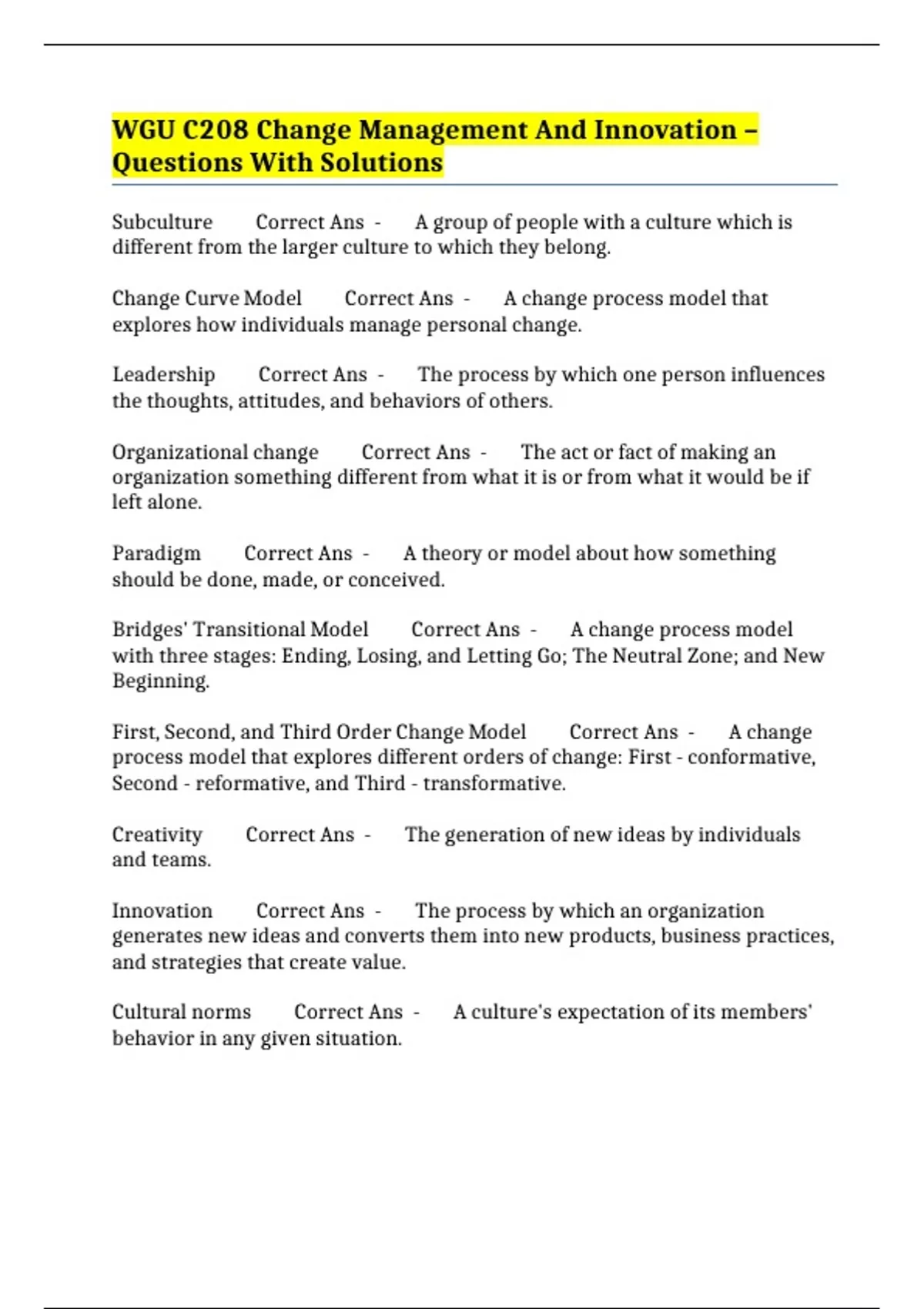 WGU C208 Change Management And Innovation – Questions With Solutions

Subculture Correct Ans - A group of people with a culture which is different from the larger culture to which they belong.

Change Curve Model Correct Ans - A change process model that explores how individuals manage personal change.

Leadership Correct Ans - The process by which one person influences the thoughts, attitudes, and behaviors of others.

Organizational change Correct Ans - The act or fact of making an organization something different from what it is or from what it would be if left alone.

Paradigm Correct Ans - A theory or model about how something should be done, made, or conceived.

Bridges' Transitional Model Correct Ans - A change process model with three stages: Ending, Losing, and Letting Go; The Neutral Zone; and New Beginning.

First, Second, and Third Order Change Model Correct Ans - A change process model that explores different orders of change: First - conformative, Second - reformative, and Third - transformative.

Creativity Correct Ans - The generation of new ideas by individuals and teams.

Innovation Correct Ans - The process by which an organization generates new ideas and converts them into new products, business practices, and strategies that create value.

Cultural norms Correct Ans - A culture's expectation of its members' behavior in any given situation.